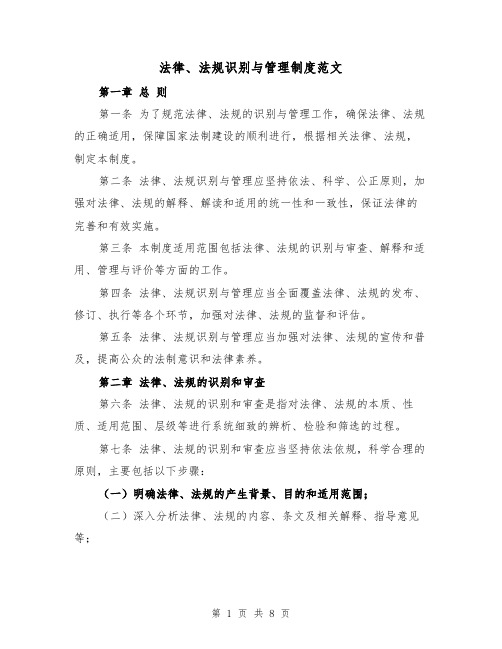 法律、法规识别与管理制度范文

第一章 总 则

第一条 为了规范法律、法规的识别与管理工作，确保法律、法规的正确适用，保障国家法制建设的顺利进行，根据相关法律、法规，制定本制度。

第二条 法律、法规识别与管理应坚持依法、科学、公正原则，加强对法律、法规的解释、解读和适用的统一性和一致性，保证法律的完善和有效实施。

第三条 本制度适用范围包括法律、法规的识别与审查、解释和适用、管理与评价等方面的工作。

第四条 法律、法规识别与管理应当全面覆盖法律、法规的发布、修订、执行等各个环节，加强对法律、法规的监督和评估。

第五条 法律、法规识别与管理应当加强对法律、法规的宣传和普及，提高公众的法制意识和法律素养。

第二章 法律、法规的识别和审查

第六条 法律、法规的识别和审查是指对法律、法规的本质、性质、适用范围、层级等进行系统细致的辨析、检验和筛选的过程。

第七条 法律、法规的识别和审查应当坚持依法依规，科学合理的原则，主要包括以下步骤：

（一）明确法律、法规的产生背景、目的和适用范围；

（二）深入分析法律、法规的内容、条文及相关解释、指导意见等；

第 1 页 共 8 页